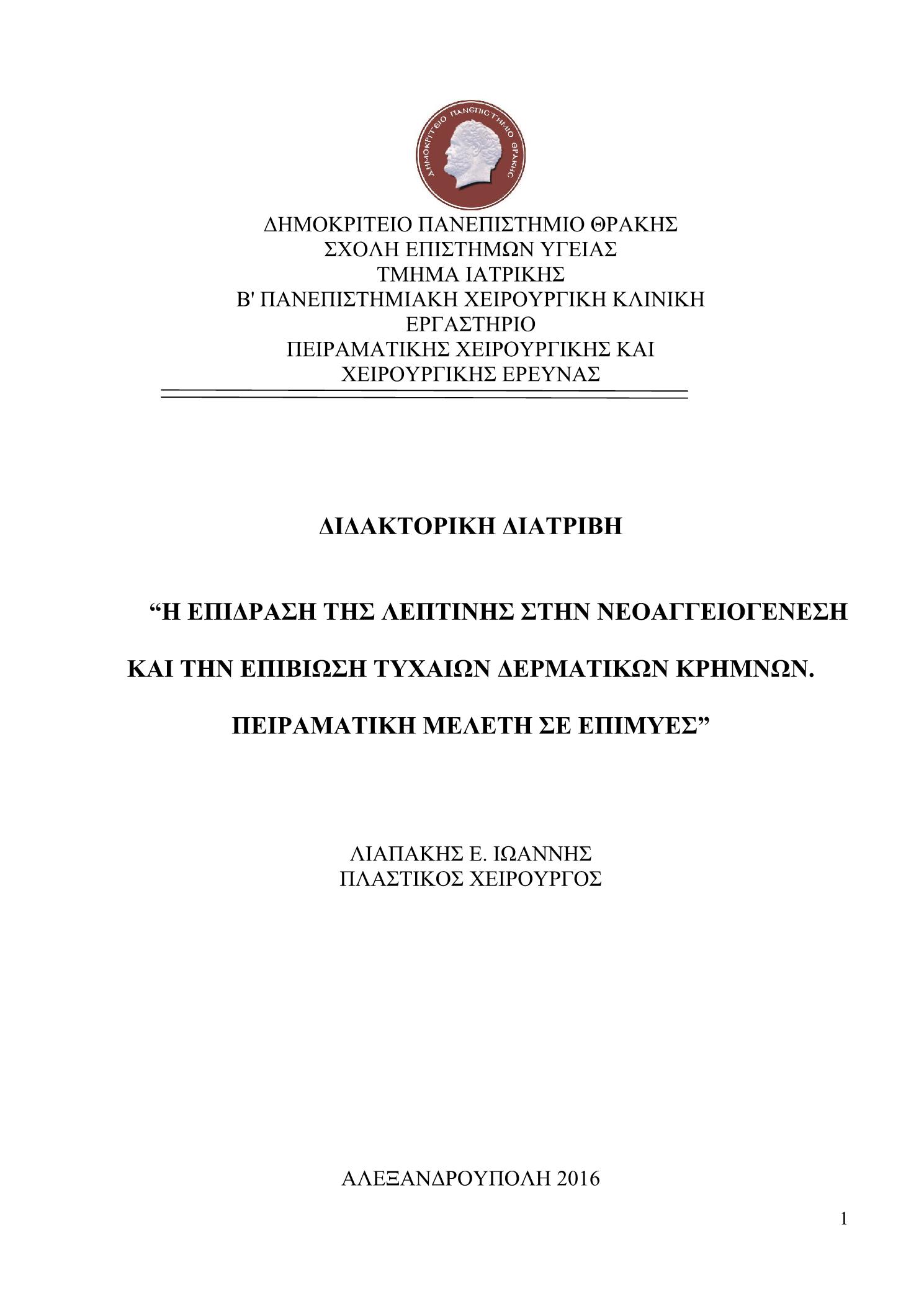 ΔΗΜΟΚΡΙΤΕΙΟ ΠΑΝΕΠΙΣΤΗΜΙΟ ΘΡΑΚΗΣ

ΔΗΜΟΚΡΙΤΕΙΟ ΠΑΝΕΠΙΣΤΗΜΙΟ ΘΡΑΚΗΣ
ΣΧΟΛΗ ΕΠΙΣΤΗΜΩΝ ΥΓΕΙΑΣ
ΤΜΗΜΑ ΙΑΤΡΙΚΗΣ
Β' ΠΑΝΕΠΙΣΤΗΜΙΑΚΗ ΧΕΙΡΟΥΡΓΙΚΗ ΚΛΙΝΙΚΗ
ΕΡΓΑΣΤΗΡΙΟ
ΠΕΙΡΑΜΑΤΙΚΗΣ ΧΕΙΡΟΥΡΓΙΚΗΣ ΚΑΙ
ΧΕΙΡΟΥΡΓΙΚΗΣ ΕΡΕΥΝΑΣ

ΔΙΔΑΚΤΟΡΙΚΗ ΔΙΑΤΡΙΒΗ

“Η ΕΠΙΔΡΑΣΗ ΤΗΣ ΛΕΠΤΙΝΗΣ ΣΤΗΝ ΝΕΟΑΓΓΕΙΟΓΕΝΕΣΗ ΚΑΙ ΤΗΝ ΕΠΙΒΙΩΣΗ ΤΥΧΑΙΩΝ ΔΕΡΜΑΤΙΚΩΝ ΚΡΗΜΝΩΝ. ΠΕΙΡΑΜΑΤΙΚΗ ΜΕΛΕΤΗ ΣΕ ΕΠΙΜΥΕΣ”

ΛΙΑΠΑΚΗΣ Ε. ΙΩΑΝΝΗΣ
ΠΛΑΣΤΙΚΟΣ ΧΕΙΡΟΥΡΓΟΣ

ΑΛΕΞΑΝΔΡΟΥΠΟΛΗ 2016

1